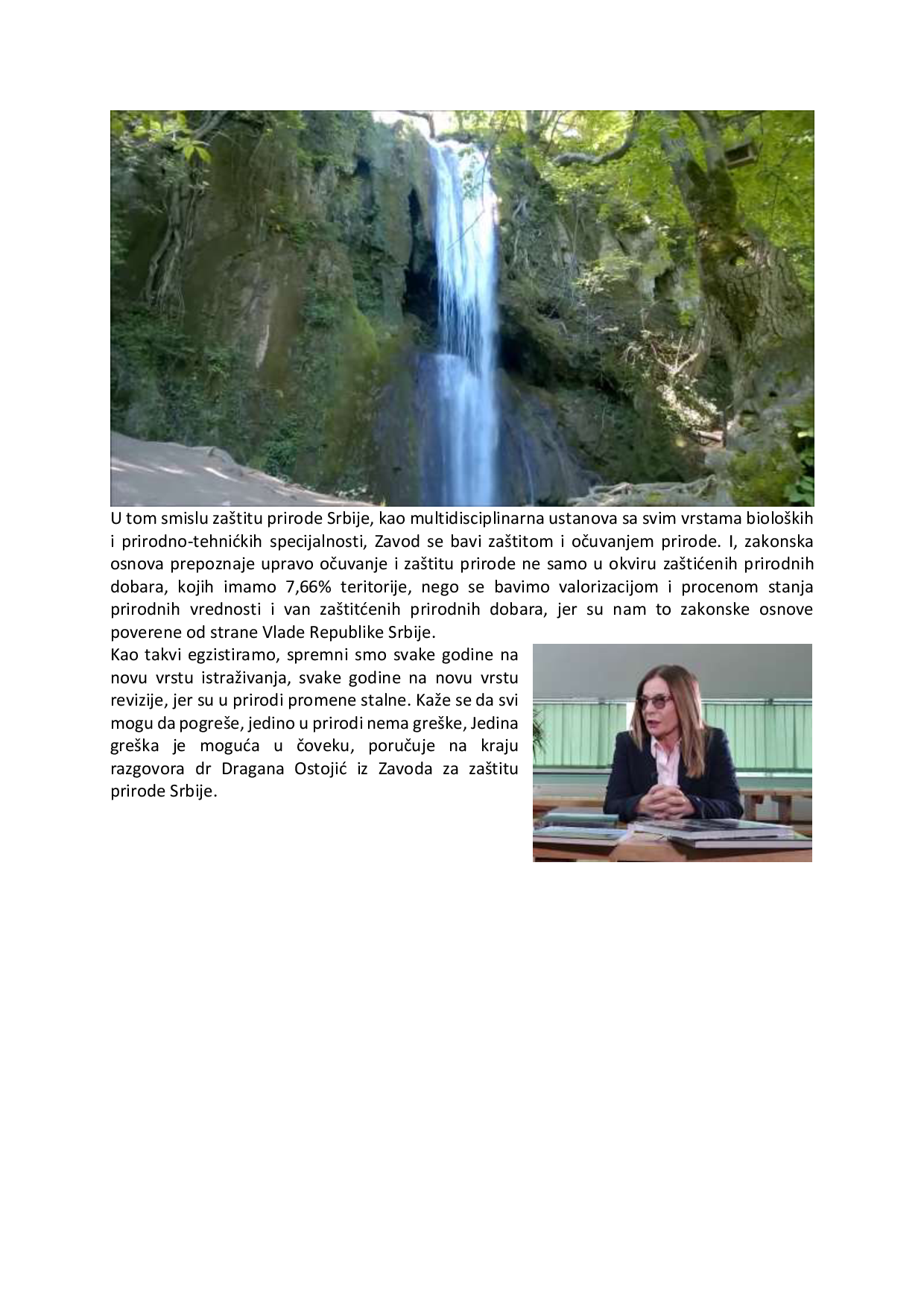 U tom smislu zaštitu prirode Srbije, kao multidisciplinarna ustanova sa svim vrstama bioloških i prirodno-tehnićkih specijalnosti, Zavod se bavi zaštitom i očuvanjem prirode. I, zakonska osnova prepoznaje upravo očuvanje i zaštitu prirode ne samo u okviru zaštićenih prirodnih dobara, kojih imamo 7,66% teritorije, nego se bavimo valorizacijom i procenom stanja prirodnih vrednosti i van zaštitćenih prirodnih dobara, jer su nam to zakonske osnove poverene od strane Vlade Republike Srbije.

Kao takvi egzistiramo, spremni smo svake godine na novu vrstu istraživanja, svake godine na novu vrstu revizije, jer su u prirodi promene stalne. Kaže se da svi mogu da pogreše, jedino u prirodi nema greške, Jedina greška je moguća u čoveku, poručuje na kraju razgovora dr Dragana Ostojić iz Zavoda za zaštitu prirode Srbije.